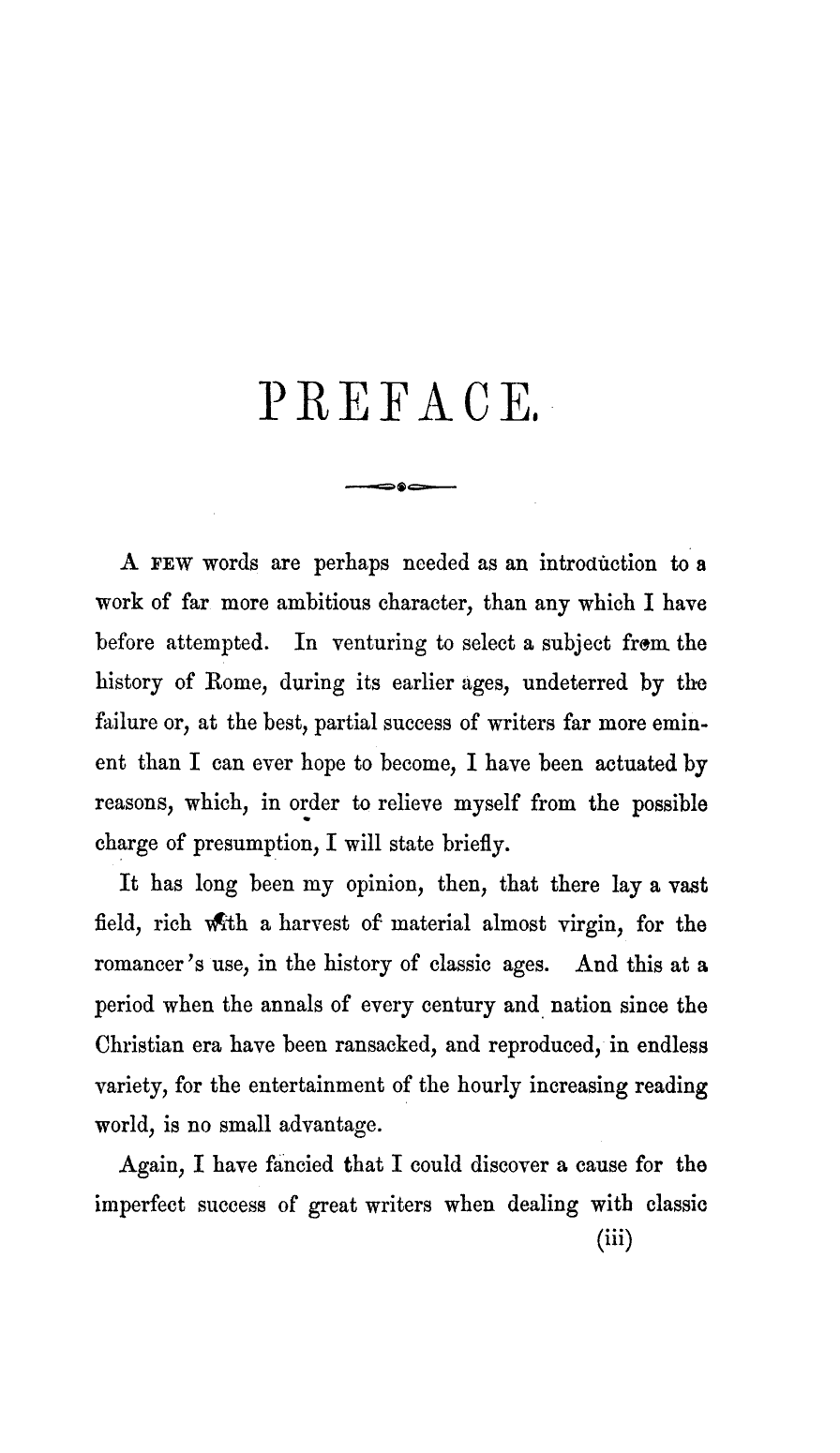 PREFACE.

A FEW words are perhaps needed as an introduction to a work of far more ambitious character, than any which I have before attempted. In venturing to select a subject from the history of Rome, during its earlier ages, undeterred by the failure or, at the best, partial success of writers far more eminent than I can ever hope to become, I have been actuated by reasons, which, in order to relieve myself from the possible charge of presumption, I will state briefly.

It has long been my opinion, then, that there lay a vast field, rich with a harvest of material almost virgin, for the romancer's use, in the history of classic ages. And this at a period when the annals of every century and nation since the Christian era have been ransacked, and reproduced, in endless variety, for the entertainment of the hourly increasing reading world, is no small advantage.

Again, I have fancied that I could discover a cause for the imperfect success of great writers when dealing with classic

(iii)